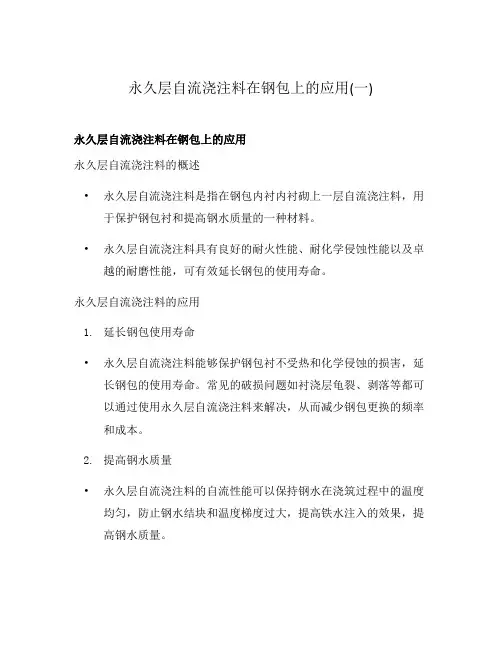 永久层自流浇注料在钢包上的应用(一)

永久层自流浇注料在钢包上的应用

永久层自流浇注料的概述

• 永久层自流浇注料是指在钢包内衬内衬砌上一层自流浇注料，用于保护钢包衬和提高钢水质量的一种材料。

• 永久层自流浇注料具有良好的耐火性能、耐化学侵蚀性能以及卓越的耐磨性能，可有效延长钢包的使用寿命。

永久层自流浇注料的应用

1. 延长钢包使用寿命

• 永久层自流浇注料能够保护钢包衬不受热和化学侵蚀的损害，延长钢包的使用寿命。常见的破损问题如衬浇层龟裂、剥落等都可以通过使用永久层自流浇注料来解决，从而减少钢包更换的频率和成本。

2. 提高钢水质量

• 永久层自流浇注料的自流性能可以保持钢水在浇筑过程中的温度均匀，防止钢水结块和温度梯度过大，提高铁水注入的效果，提高钢水质量。